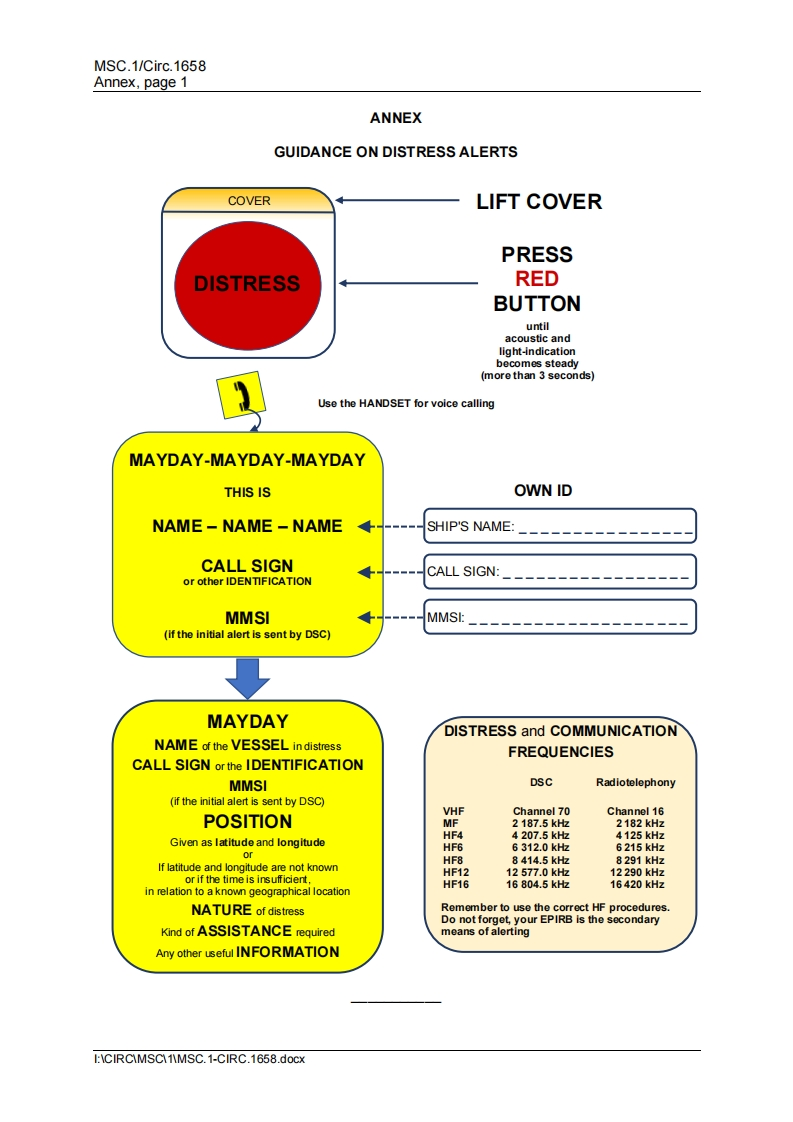 MSC.1/Circ.1658
Annex, page 1

ANNEX

GUIDANCE ON DISTRESS ALERTS

COVER

DISTRESS

LIFT COVER

PRESS
RED
BUTTON
until
acoustic and
light-indication
becomes steady
(more than 3 seconds)

Use the HANDSET for voice calling

MAYDAY-MAYDAY-MAYDAY
THIS IS
NAME – NAME – NAME
CALL SIGN
or other IDENTIFICATION
MMSI
(if the initial alert is sent by DSC)

OWN ID
SHIP'S NAME: _ _ _ _ _ _ _ _ _ _ _ _ _ _ _ _
CALL SIGN: _ _ _ _ _ _ _ _ _ _ _ _ _ _ _ _ _
MMSI: _ _ _ _ _ _ _ _ _ _ _ _ _ _ _ _ _ _ _ _

MAYDAY
NAME of the VESSEL in distress
CALL SIGN or the IDENTIFICATION
MMSI
(if the initial alert is sent by DSC)
POSITION
Given as latitude and longitude
or
If latitude and longitude are not known
or if the time is insufficient,
in relation to a known geographical location
NATURE of distress
Kind of ASSISTANCE required
Any other useful INFORMATION

DISTRESS and COMMUNICATION FREQUENCIES

| | DSC | Radiotelephony |
|---|---|---|
| VHF | Channel 70 | Channel 16 |
| MF | 2 187.5 kHz | 2 182 kHz |
| HF4 | 4 207.5 kHz | 4 125 kHz |
| HF6 | 6 312.0 kHz | 6 215 kHz |
| HF8 | 8 414.5 kHz | 8 291 kHz |
| HF12 | 12 577.0 kHz | 12 290 kHz |
| HF16 | 16 804.5 kHz | 16 420 kHz |

Remember to use the correct HF procedures.
Do not forget, your EPIRB is the secondary means of alerting

___________

I:\CIRC\MSC\1\MSC.1-CIRC.1658.docx